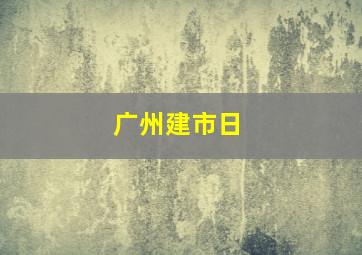 广州建市日